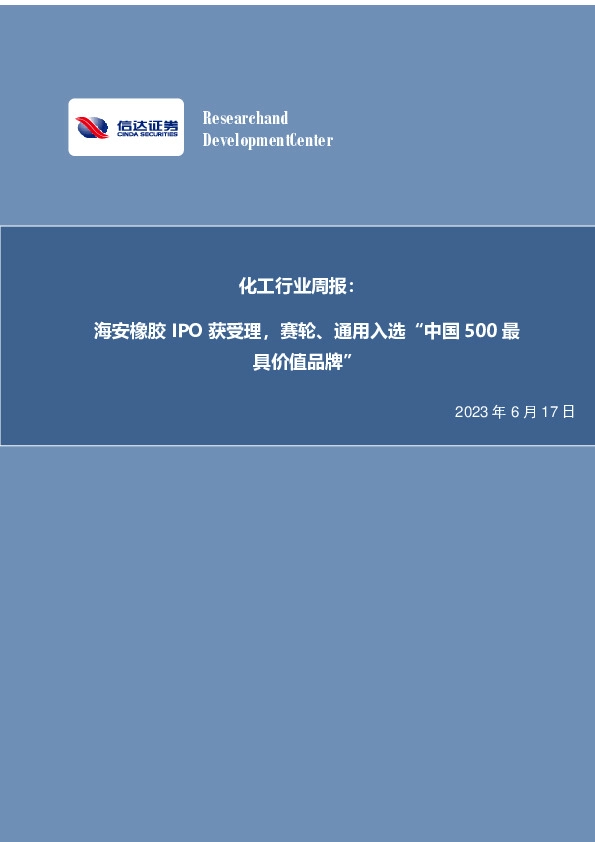 信达证券
CINDA SECURITIES

Researchand
DevelopmentCenter

化工行业周报：

海安橡胶 IPO 获受理，赛轮、通用入选“中国 500 最具价值品牌”

2023 年 6 月 17 日